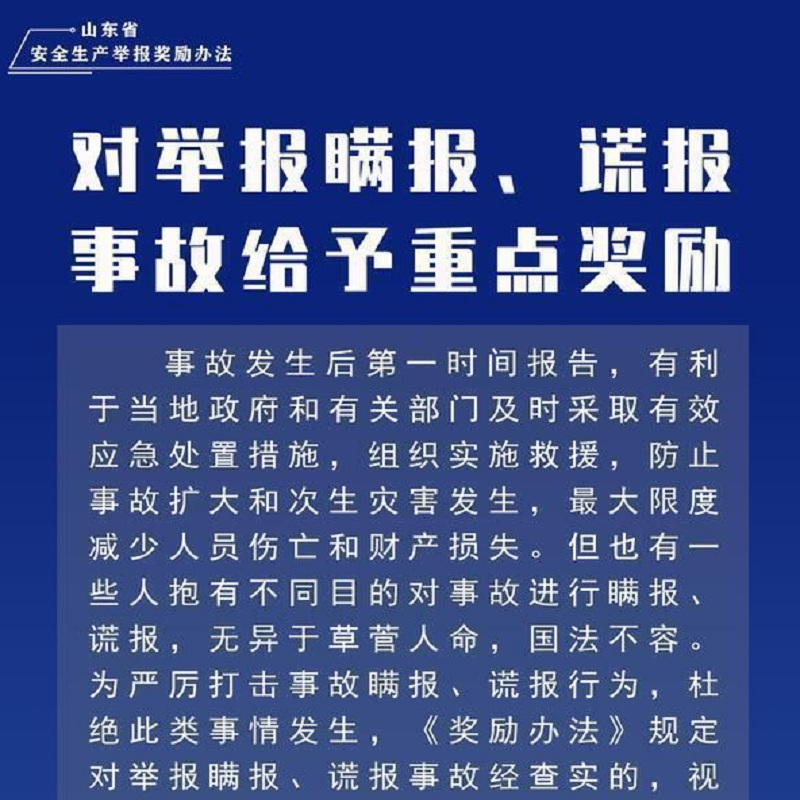 山东省
安全生产举报奖励办法

对举报瞒报、谎报事故给予重点奖励

事故发生后第一时间报告，有利于当地政府和有关部门及时采取有效应急处置措施，组织实施救援，防止事故扩大和次生灾害发生，最大限度减少人员伤亡和财产损失。但也有一些人抱有不同目的对事故进行瞒报、谎报，无异于草菅人命，国法不容。为严厉打击事故瞒报、谎报行为，杜绝此类事情发生，《奖励办法》规定对举报瞒报、谎报事故经查实的，视